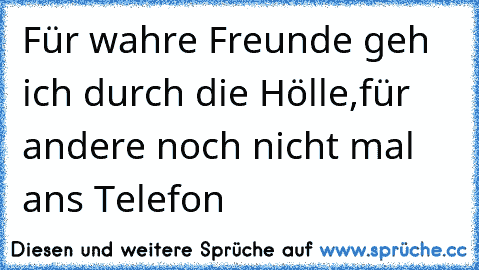 Für wahre Freunde geh ich durch die Hölle,für andere noch nicht mal ans Telefon

Diesen und weitere Sprüche auf www.sprüche.cc